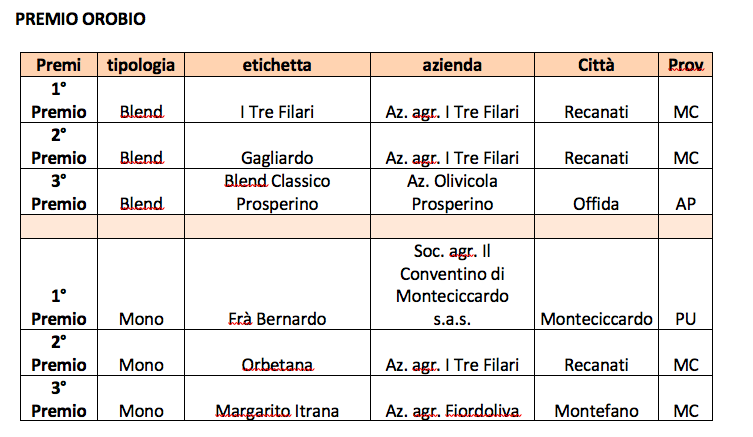 PREMIO OROBIO

| Premi | tipologia | etichetta | azienda | Città | Prov |
|---|---|---|---|---|---|
| 1° Premio | Blend | I Tre Filari | Az. agr. I Tre Filari | Recanati | MC |
| 2° Premio | Blend | Gagliardo | Az. agr. I Tre Filari | Recanati | MC |
| 3° Premio | Blend | Blend Classico Prosperino | Az. Olivicola Prosperino | Offida | AP |
| | | | | | |
| 1° Premio | Mono | Frà Bernardo | Soc. agr. Il Conventino di Monteciccardo s.a.s. | Monteciccardo | PU |
| 2° Premio | Mono | Orbetana | Az. agr. I Tre Filari | Recanati | MC |
| 3° Premio | Mono | Margarito Itrana | Az. agr. Fiordoliva | Montefano | MC |